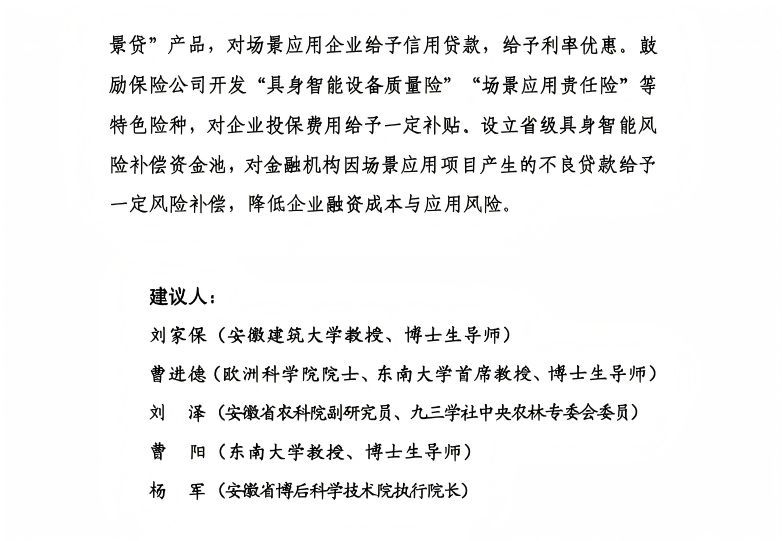 景贷”产品，对场景应用企业给予信用贷款，给予利率优惠。鼓励保险公司开发“具身智能设备质量险”“场景应用责任险”等特色险种，对企业投保费用给予一定补贴、设立省级具身智能风险补偿资金池，对金融机构因场景应用项目产生的不良贷款给予一定风险补偿，降低企业融资成本与应用风险。

建议人：
刘家保（安徽建筑大学教授、博士生导师）
曹进德（欧洲科学院院士、东南大学首席教授、博士生导师）
刘　泽（安徽省农科院副研究员、九三学社中央农林专委会委员）
曹　阳（东南大学教授、博士生导师）
杨　军（安徽省博后科学技术院执行院长）